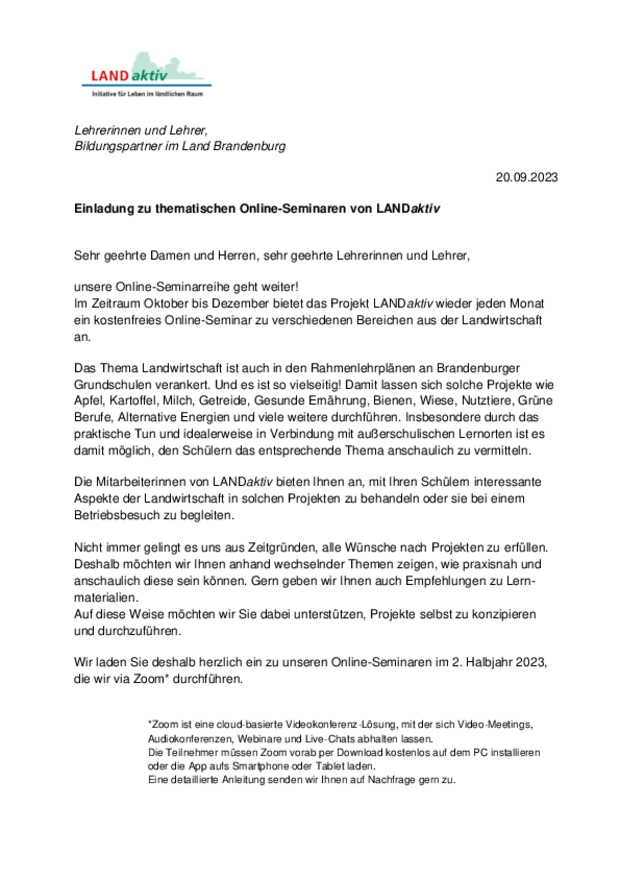 LAND aktiv
Initiative für Leben im ländlichen Raum

Lehrerinnen und Lehrer,
Bildungspartner im Land Brandenburg

20.09.2023

Einladung zu thematischen Online-Seminaren von LANDaktiv

Sehr geehrte Damen und Herren, sehr geehrte Lehrerinnen und Lehrer,

unsere Online-Seminarreihe geht weiter!
Im Zeitraum Oktober bis Dezember bietet das Projekt LANDaktiv wieder jeden Monat ein kostenfreies Online-Seminar zu verschiedenen Bereichen aus der Landwirtschaft an.

Das Thema Landwirtschaft ist auch in den Rahmenlehrplänen an Brandenburger Grundschulen verankert. Und es ist so vielseitig! Damit lassen sich solche Projekte wie Apfel, Kartoffel, Milch, Getreide, Gesunde Ernährung, Bienen, Wiese, Nutztiere, Grüne Berufe, Alternative Energien und viele weitere durchführen. Insbesondere durch das praktische Tun und idealerweise in Verbindung mit außerschulischen Lernorten ist es damit möglich, den Schülern das entsprechende Thema anschaulich zu vermitteln.

Die Mitarbeiterinnen von LANDaktiv bieten Ihnen an, mit Ihren Schülern interessante Aspekte der Landwirtschaft in solchen Projekten zu behandeln oder sie bei einem Betriebsbesuch zu begleiten.

Nicht immer gelingt es uns aus Zeitgründen, alle Wünsche nach Projekten zu erfüllen. Deshalb möchten wir Ihnen anhand wechselnder Themen zeigen, wie praxisnah und anschaulich diese sein können. Gern geben wir Ihnen auch Empfehlungen zu Lernmaterialien.
Auf diese Weise möchten wir Sie dabei unterstützen, Projekte selbst zu konzipieren und durchzuführen.

Wir laden Sie deshalb herzlich ein zu unseren Online-Seminaren im 2. Halbjahr 2023, die wir via Zoom* durchführen.

*Zoom ist eine cloud-basierte Videokonferenz-Lösung, mit der sich Video-Meetings, Audiokonferenzen, Webinare und Live-Chats abhalten lassen.
Die Teilnehmer müssen Zoom vorab per Download kostenlos auf dem PC installieren oder die App aufs Smartphone oder Tablet laden.
Eine detaillierte Anleitung senden wir Ihnen auf Nachfrage gern zu.